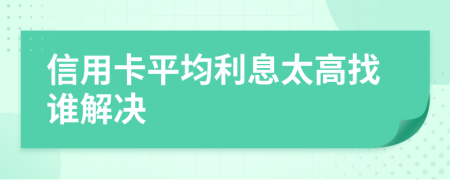 信用卡平均利息太高找谁解决